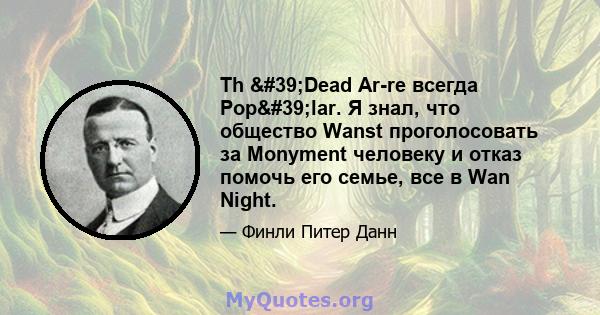 Th &#39;Dead Ar-re всегда Pop&#39;lar. Я знал, что общество Wanst проголосовать за Monyment человеку и отказ помочь его семье, все в Wan Night.

— Финли Питер Данн

MyQuotes.org